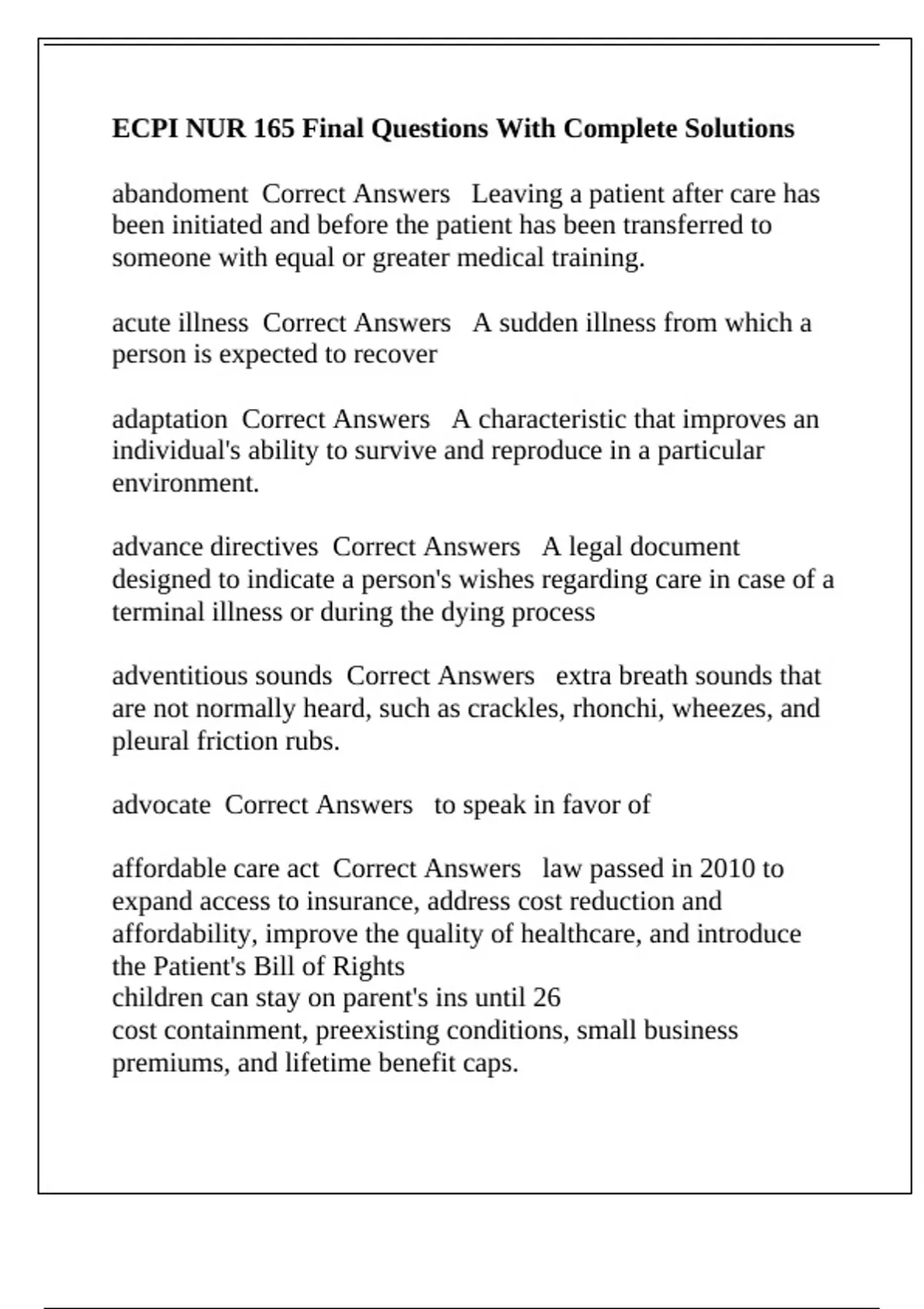 ECPI NUR 165 Final Questions With Complete Solutions

abandoment Correct Answers Leaving a patient after care has been initiated and before the patient has been transferred to someone with equal or greater medical training.

acute illness Correct Answers A sudden illness from which a person is expected to recover

adaptation Correct Answers A characteristic that improves an individual's ability to survive and reproduce in a particular environment.

advance directives Correct Answers A legal document designed to indicate a person's wishes regarding care in case of a terminal illness or during the dying process

adventitious sounds Correct Answers extra breath sounds that are not normally heard, such as crackles, rhonchi, wheezes, and pleural friction rubs.

advocate Correct Answers to speak in favor of

affordable care act Correct Answers law passed in 2010 to expand access to insurance, address cost reduction and affordability, improve the quality of healthcare, and introduce the Patient's Bill of Rights
children can stay on parent's ins until 26
cost containment, preexisting conditions, small business premiums, and lifetime benefit caps.